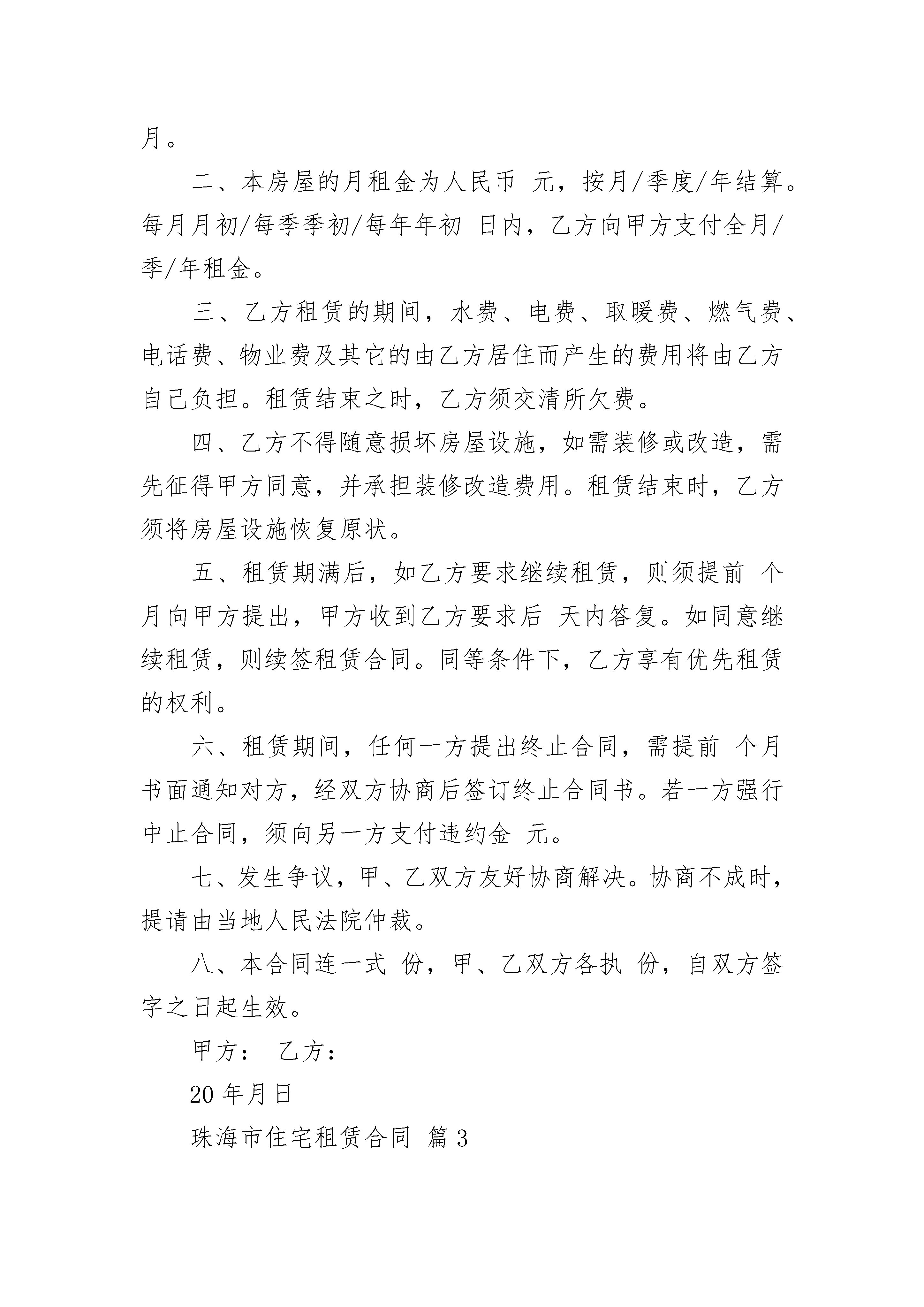 月。

二、本房屋的月租金为人民币 元，按月/季度/年结算。每月月初/每季季初/每年年初 日内，乙方向甲方支付全月/季/年租金。

三、乙方租赁的期间，水费、电费、取暖费、燃气费、电话费、物业费及其它的由乙方居住而产生的费用将由乙方自己负担。租赁结束之时，乙方须交清所欠费。

四、乙方不得随意损坏房屋设施，如需装修或改造，需先征得甲方同意，并承担装修改造费用。租赁结束时，乙方须将房屋设施恢复原状。

五、租赁期满后，如乙方要求继续租赁，则须提前 个月向甲方提出，甲方收到乙方要求后 天内答复。如同意继续租赁，则续签租赁合同。同等条件下，乙方享有优先租赁的权利。

六、租赁期间，任何一方提出终止合同，需提前 个月书面通知对方，经双方协商后签订终止合同书。若一方强行中止合同，须向另一方支付违约金 元。

七、发生争议，甲、乙双方友好协商解决。协商不成时，提请由当地人民法院仲裁。

八、本合同连一式 份，甲、乙双方各执 份，自双方签字之日起生效。

甲方： 乙方：

20 年月日

珠海市住宅租赁合同 篇 3